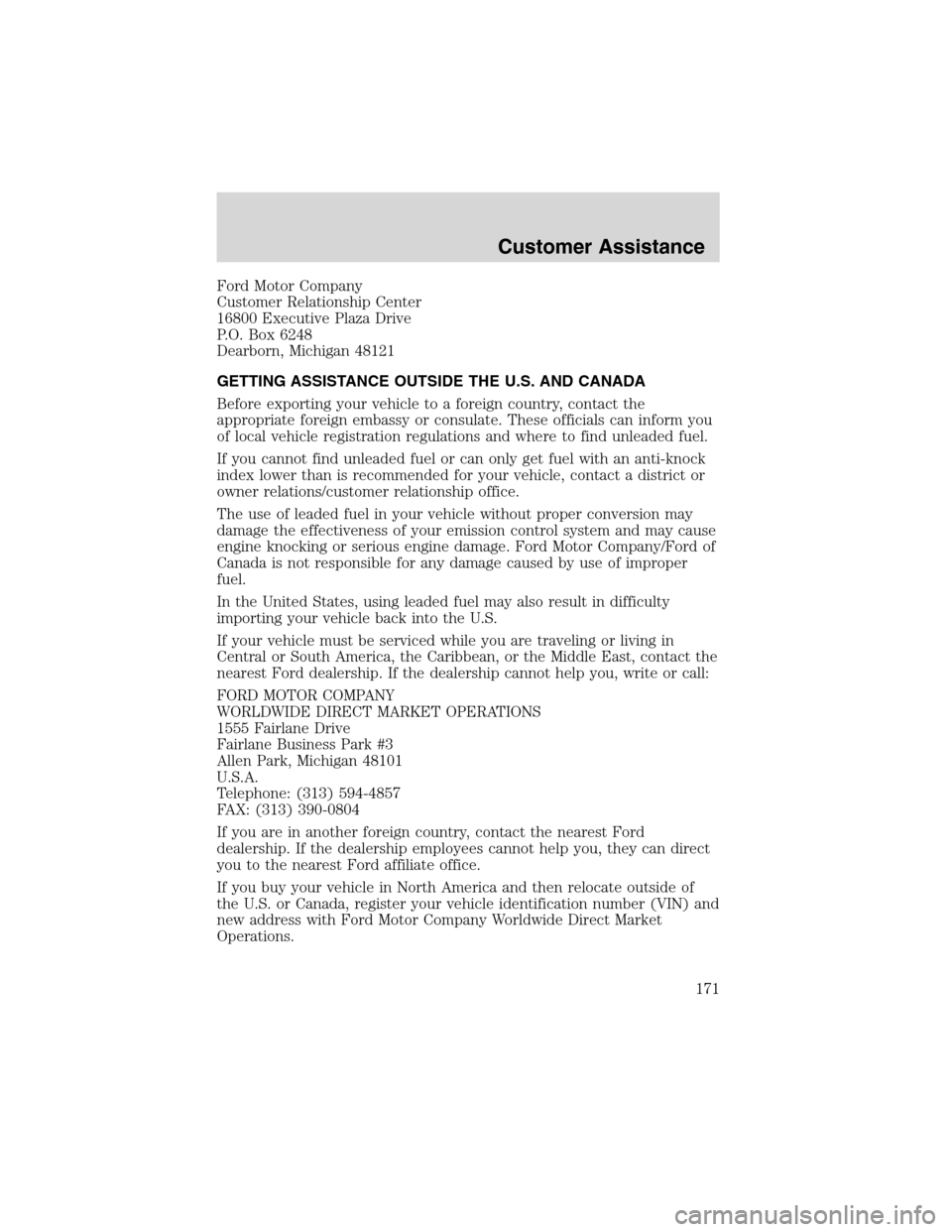 Customer Assistance

Ford Motor Company
Customer Relationship Center
16800 Executive Plaza Drive
P.O. Box 6248
Dearborn, Michigan 48121

GETTING ASSISTANCE OUTSIDE THE U.S. AND CANADA

Before exporting your vehicle to a foreign country, contact the appropriate foreign embassy or consulate. These officials can inform you of local vehicle registration regulations and where to find unleaded fuel.

If you cannot find unleaded fuel or can only get fuel with an anti-knock index lower than is recommended for your vehicle, contact a district or owner relations/customer relationship office.

The use of leaded fuel in your vehicle without proper conversion may damage the effectiveness of your emission control system and may cause engine knocking or serious engine damage. Ford Motor Company/Ford of Canada is not responsible for any damage caused by use of improper fuel.

In the United States, using leaded fuel may also result in difficulty importing your vehicle back into the U.S.

If your vehicle must be serviced while you are traveling or living in Central or South America, the Caribbean, or the Middle East, contact the nearest Ford dealership. If the dealership cannot help you, write or call:

FORD MOTOR COMPANY
WORLDWIDE DIRECT MARKET OPERATIONS
1555 Fairlane Drive
Fairlane Business Park #3
Allen Park, Michigan 48101
U.S.A.
Telephone: (313) 594-4857
FAX: (313) 390-0804

If you are in another foreign country, contact the nearest Ford dealership. If the dealership employees cannot help you, they can direct you to the nearest Ford affiliate office.

If you buy your vehicle in North America and then relocate outside of the U.S. or Canada, register your vehicle identification number (VIN) and new address with Ford Motor Company Worldwide Direct Market Operations.

171

carmanualsonline.info